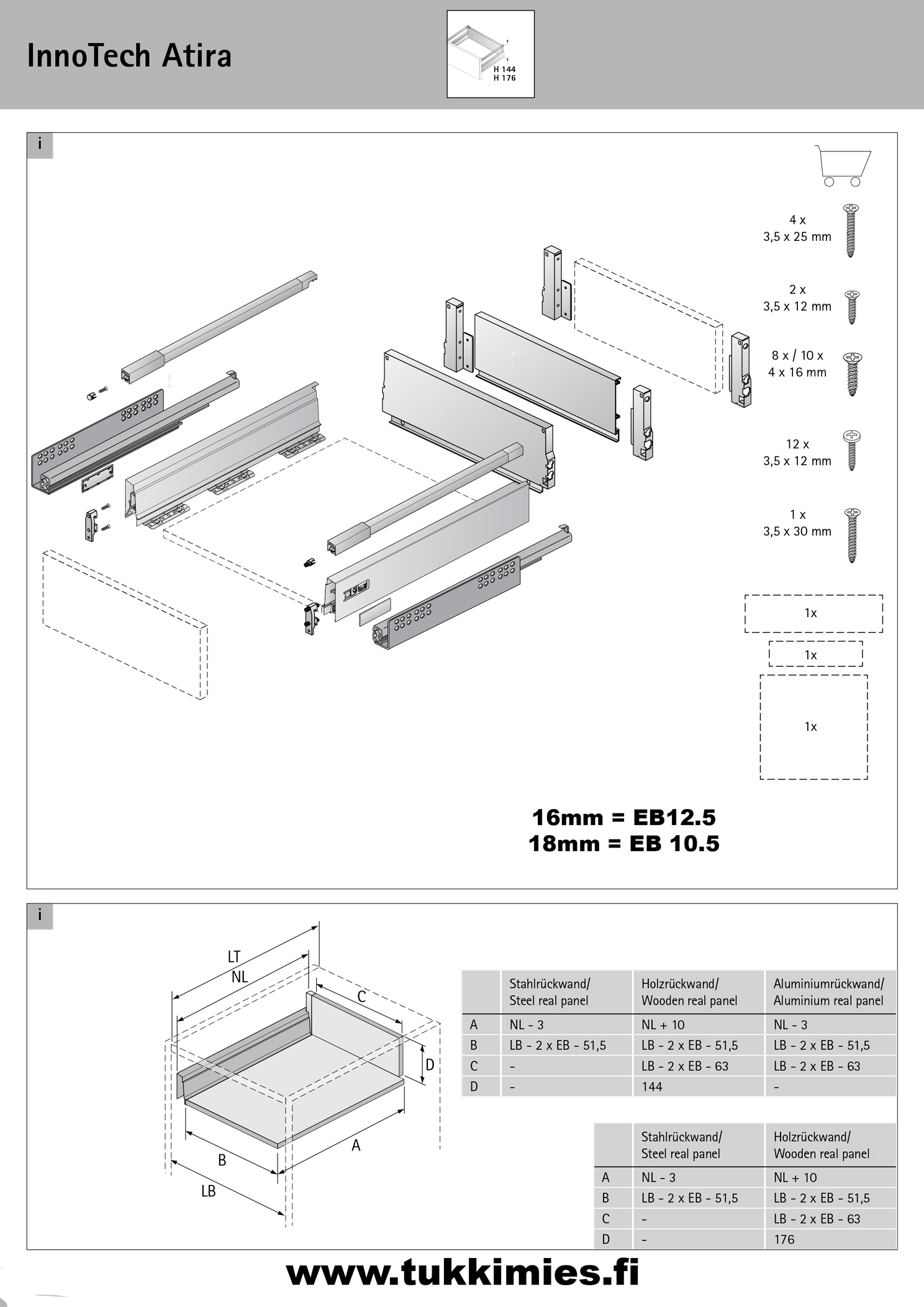 InnoTech Atira

H 144
H 176

i

4 x
3,5 x 25 mm

2 x
3,5 x 12 mm

8 x / 10 x
4 x 16 mm

12 x
3,5 x 12 mm

1 x
3,5 x 30 mm

1x

1x

1x

16mm = EB12.5
18mm = EB 10.5

i

LT
NL
C
D
A
B
LB

| | Stahlrückwand/ Steel real panel | Holzrückwand/ Wooden real panel | Aluminiumrückwand/ Aluminium real panel |
|---|---|---|---|
| A | NL - 3 | NL + 10 | NL - 3 |
| B | LB - 2 x EB - 51,5 | LB - 2 x EB - 51,5 | LB - 2 x EB - 51,5 |
| C | - | LB - 2 x EB - 63 | LB - 2 x EB - 63 |
| D | - | 144 | - |

| | Stahlrückwand/ Steel real panel | Holzrückwand/ Wooden real panel |
|---|---|---|
| A | NL - 3 | NL + 10 |
| B | LB - 2 x EB - 51,5 | LB - 2 x EB - 51,5 |
| C | - | LB - 2 x EB - 63 |
| D | - | 176 |

www.tukkimies.fi